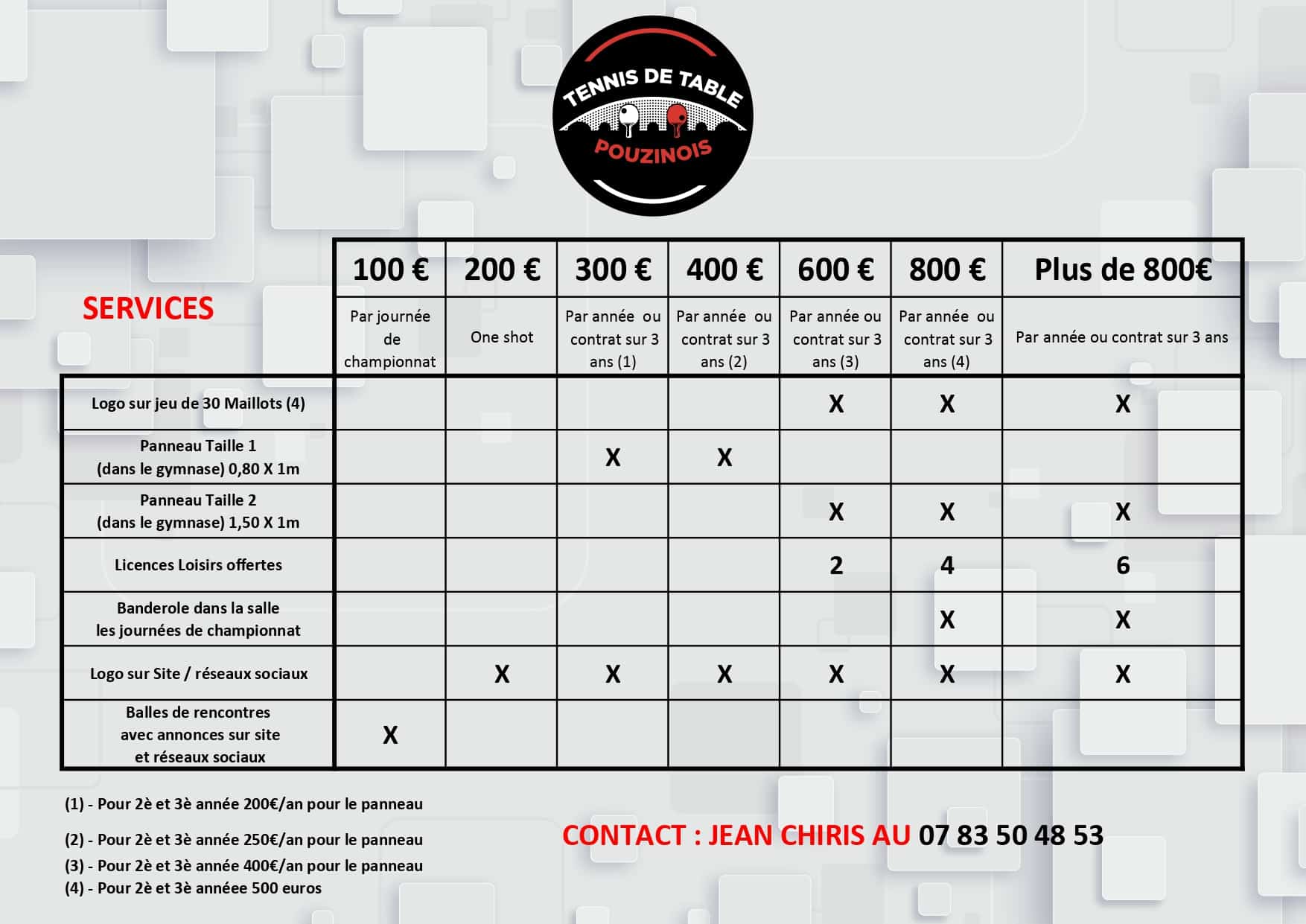 TENNIS DE TABLE
POUZINOIS

| SERVICES | 100 € | 200 € | 300 € | 400 € | 600 € | 800 € | Plus de 800€ |
|---|---|---|---|---|---|---|---|
| | Par journée de championnat | One shot | Par année ou contrat sur 3 ans (1) | Par année ou contrat sur 3 ans (2) | Par année ou contrat sur 3 ans (3) | Par année ou contrat sur 3 ans (4) | Par année ou contrat sur 3 ans |
| Logo sur jeu de 30 Maillots (4) | | | | | X | X | X |
| Panneau Taille 1 (dans le gymnase) 0,80 X 1m | | | X | X | | | |
| Panneau Taille 2 (dans le gymnase) 1,50 X 1m | | | | | X | X | X |
| Licences Loisirs offertes | | | | | 2 | 4 | 6 |
| Banderole dans la salle les journées de championnat | | | | | | X | X |
| Logo sur Site / réseaux sociaux | | X | X | X | X | X | X |
| Balles de rencontres avec annonces sur site et réseaux sociaux | X | | | | | | |

(1) - Pour 2è et 3è année 200€/an pour le panneau

(2) - Pour 2è et 3è année 250€/an pour le panneau

(3) - Pour 2è et 3è année 400€/an pour le panneau

(4) - Pour 2è et 3è annéee 500 euros

CONTACT : JEAN CHIRIS AU 07 83 50 48 53